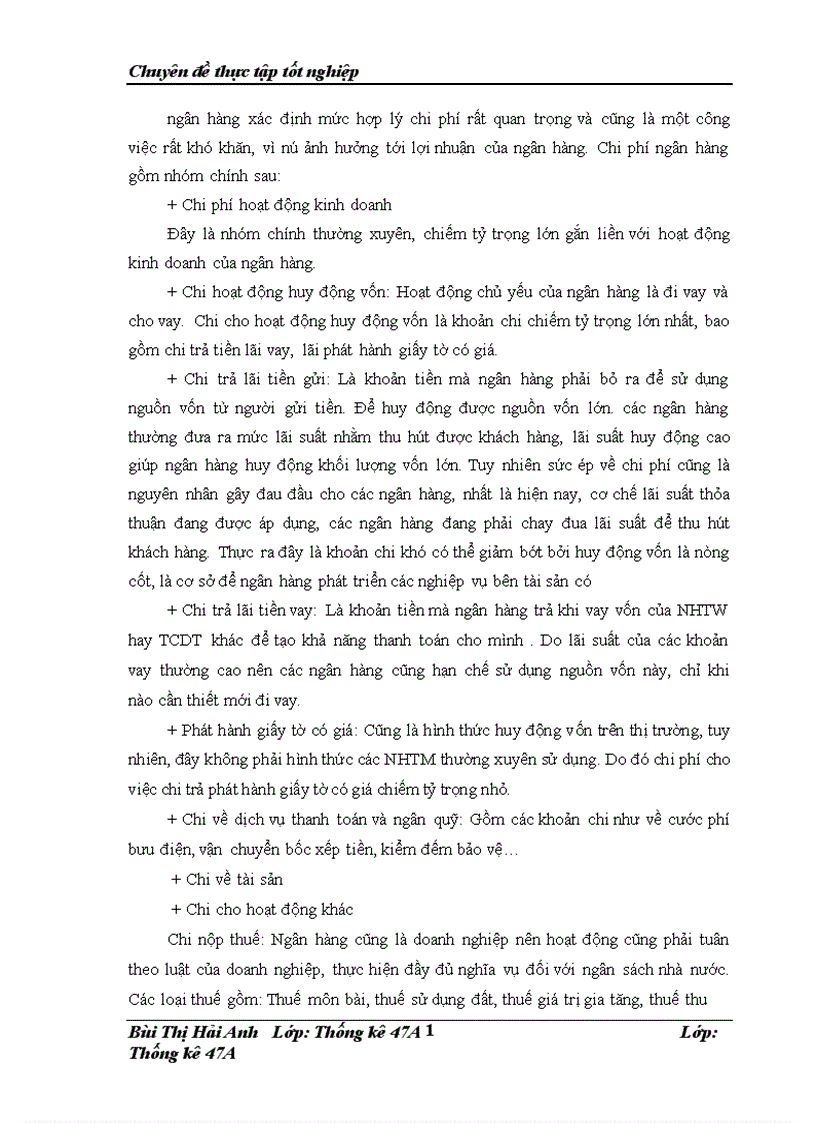 Chuyên đề thực tập tốt nghiệp

ngân hàng xác định mức hợp lý chi phí rất quan trọng và cũng là một công việc rất khó khăn, vì nú ảnh hưởng tới lợi nhuận của ngân hàng. Chi phí ngân hàng gồm nhóm chính sau:

+ Chi phí hoạt động kinh doanh

Đây là nhóm chính thường xuyên, chiếm tỷ trọng lớn gắn liền với hoạt động kinh doanh của ngân hàng.

+ Chi hoạt động huy động vốn: Hoạt động chủ yếu của ngân hàng là đi vay và cho vay. Chi cho hoạt động huy động vốn là khoản chi chiếm tỷ trọng lớn nhất, bao gồm chi trả tiền lãi vay, lãi phát hành giấy tờ có giá.

+ Chi trả lãi tiền gửi: Là khoản tiền mà ngân hàng phải bỏ ra để sử dụng nguồn vốn từ người gửi tiền. Để huy động được nguồn vốn lớn. các ngân hàng thường đưa ra mức lãi suất nhằm thu hút được khách hàng, lãi suất huy động cao giúp ngân hàng huy động khối lượng vốn lớn. Tuy nhiên sức ép về chi phí cũng là nguyên nhân gây đau đầu cho các ngân hàng, nhất là hiện nay, cơ chế lãi suất thỏa thuận đang được áp dụng, các ngân hàng đang phải chạy đua lãi suất để thu hút khách hàng. Thực ra đây là khoản chi khó có thể giảm bớt bởi huy động vốn là nòng cốt, là cơ sở để ngân hàng phát triển các nghiệp vụ bên tài sản có

+ Chi trả lãi tiền vay: Là khoản tiền mà ngân hàng trả khi vay vốn của NHTW hay TCDT khác để tạo khả năng thanh toán cho mình . Do lãi suất của các khoản vay thường cao nên các ngân hàng cũng hạn chế sử dụng nguồn vốn này, chỉ khi nào cần thiết mới đi vay.

+ Phát hành giấy tờ có giá: Cũng là hình thức huy động vốn trên thị trường, tuy nhiên, đây không phải hình thức các NHTM thường xuyên sử dụng. Do đó chi phí cho việc chi trả phát hành giấy tờ có giá chiếm tỷ trọng nhỏ.

+ Chi về dịch vụ thanh toán và ngân quỹ: Gồm các khoản chi như về cước phí bưu điện, vận chuyển bốc xếp tiền, kiểm đếm bảo vệ…

+ Chi về tài sản

+ Chi cho hoạt động khác

Chi nộp thuế: Ngân hàng cũng là doanh nghiệp nên hoạt động cũng phải tuân theo luật của doanh nghiệp, thực hiện đầy đủ nghĩa vụ đối với ngân sách nhà nước. Các loại thuế gồm: Thuế môn bài, thuế sử dụng đất, thuế giá trị gia tăng, thuế thu

Bùi Thị Hải Anh Lớp: Thống kê 47A 1 Lớp: Thống kê 47A